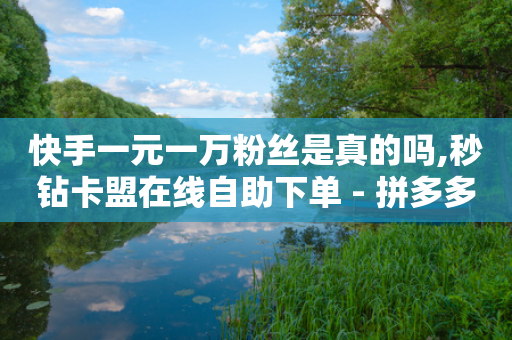 快手一元一万粉丝是真的吗,秒钻卡盟在线自助下单 - 拼多多